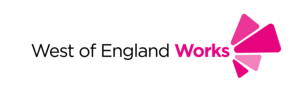 West of England Works